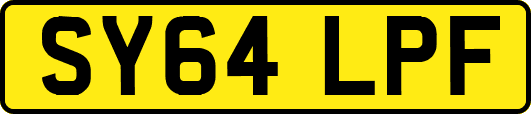 SY64 LPF